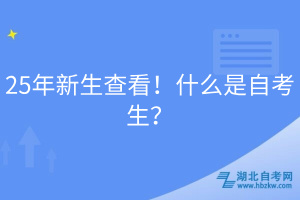 25年新生查看！什么是自考生？

湖北自考网
www.hbzkw.com